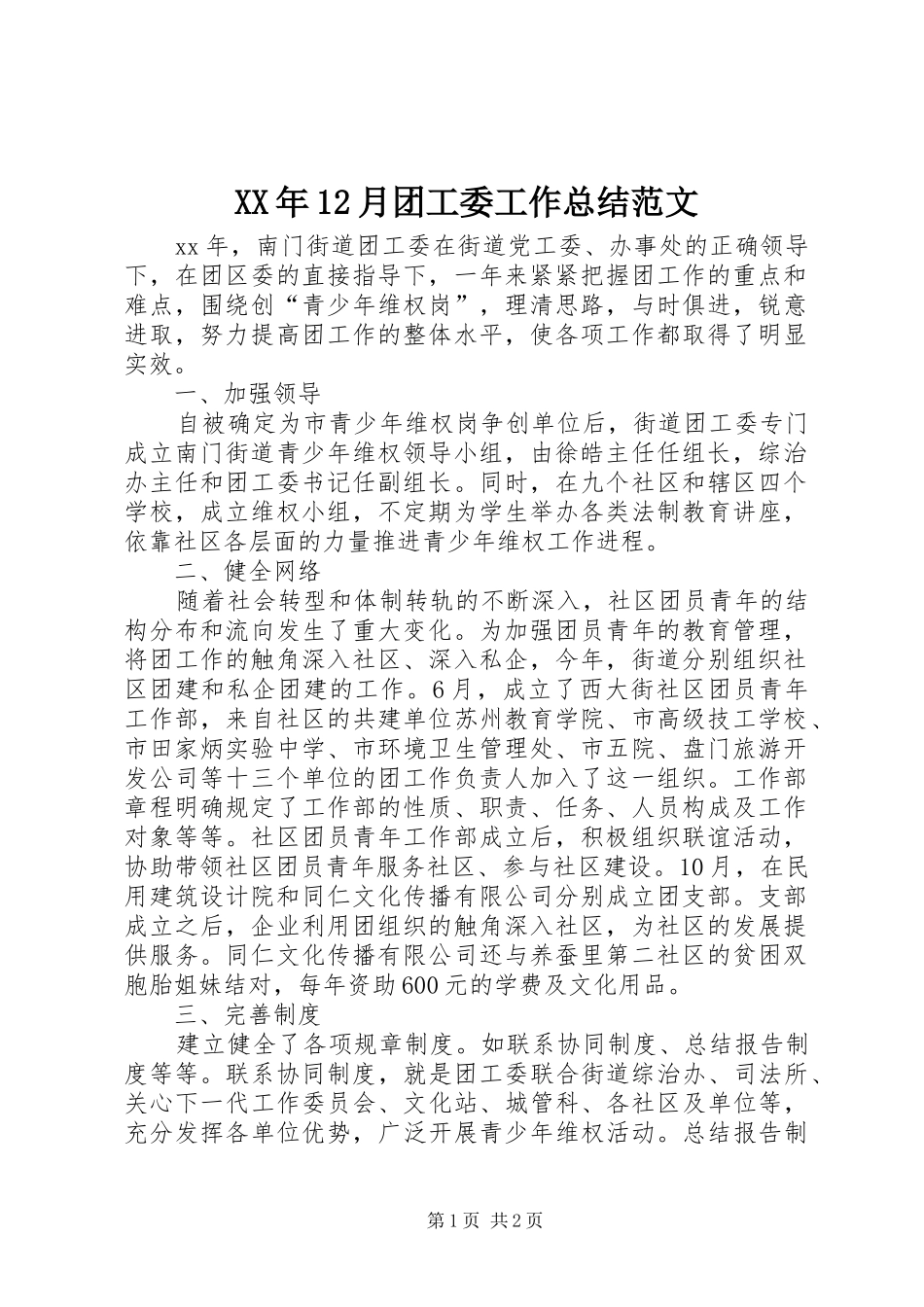 XX年12月团工委工作总结范文

xx年，南门街道团工委在街道党工委、办事处的正确领导下，在团区委的直接指导下，一年来紧紧把握团工作的重点和难点，围绕创“青少年维权岗”，理清思路，与时俱进，锐意进取，努力提高团工作的整体水平，使各项工作都取得了明显实效。

一、加强领导

自被确定为市青少年维权岗争创单位后，街道团工委专门成立南门街道青少年维权领导小组，由徐皓主任任组长，综治办主任和团工委书记任副组长。同时，在九个社区和辖区四个学校，成立维权小组，不定期为学生举办各类法制教育讲座，依靠社区各层面的力量推进青少年维权工作进程。

二、健全网络

随着社会转型和体制转轨的不断深入，社区团员青年的结构分布和流向发生了重大变化。为加强团员青年的教育管理，将团工作的触角深入社区、深入私企，今年，街道分别组织社区团建和私企团建的工作。6月，成立了西大街社区团员青年工作部，来自社区的共建单位苏州教育学院、市高级技工学校、市田家炳实验中学、市环境卫生管理处、市五院、盘门旅游开发公司等十三个单位的团工作负责人加入了这一组织。工作部章程明确规定了工作部的性质、职责、任务、人员构成及工作对象等等。社区团员青年工作部成立后，积极组织联谊活动，协助带领社区团员青年服务社区、参与社区建设。10月，在民用建筑设计院和同仁文化传播有限公司分别成立团支部。支部成立之后，企业利用团组织的触角深入社区，为社区的发展提供服务。同仁文化传播有限公司还与养蚕里第二社区的贫困双胞胎姐妹结对，每年资助600元的学费及文化用品。

三、完善制度

建立健全了各项规章制度。如联系协同制度、总结报告制度等等。联系协同制度，就是团工委联合街道综治办、司法所、关心下一代工作委员会、文化站、城管科、各社区及单位等，充分发挥各单位优势，广泛开展青少年维权活动。总结报告制

第1页 共2页